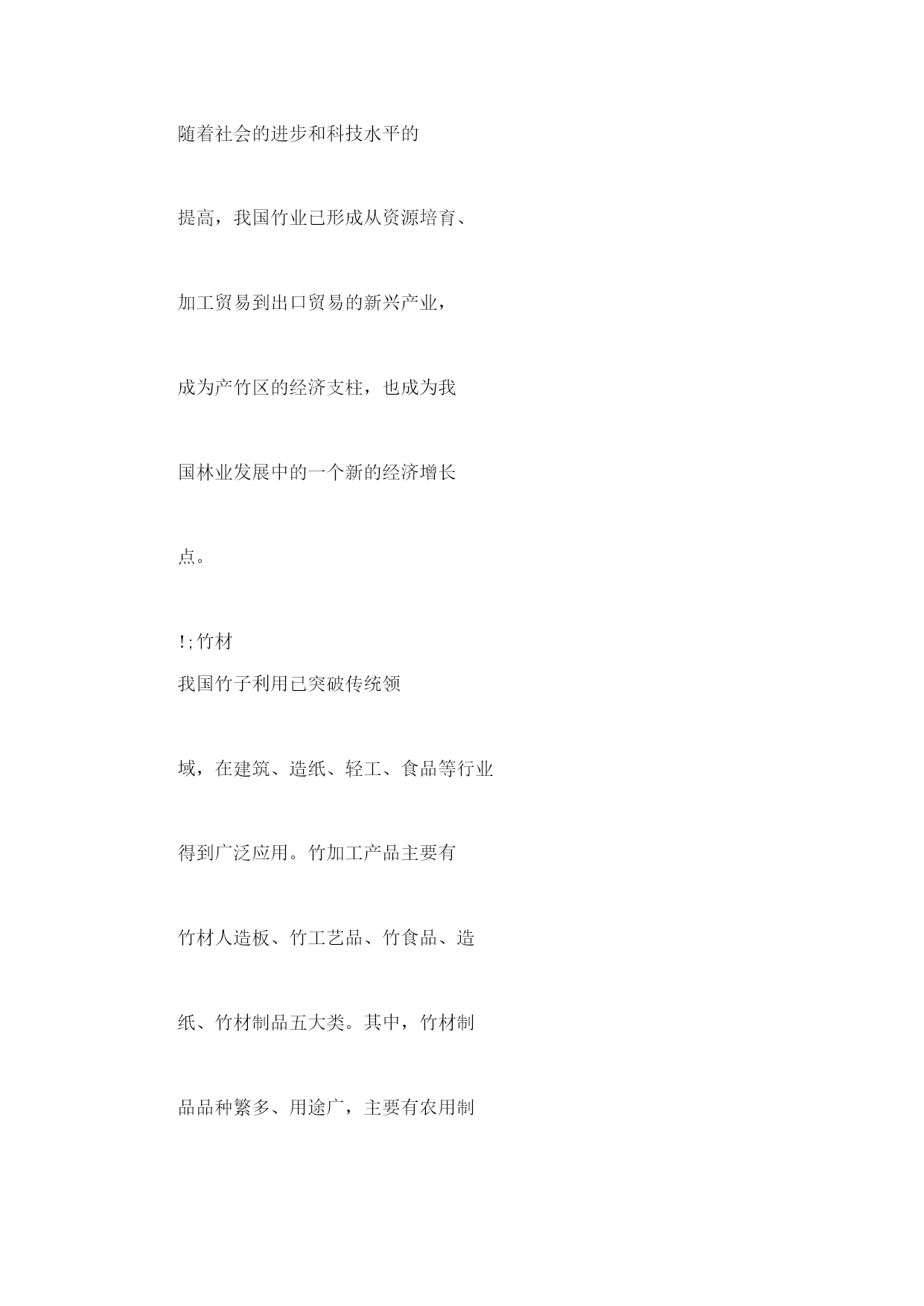 随着社会的进步和科技水平的提高，我国竹业已形成从资源培育、加工贸易到出口贸易的新兴产业，成为产竹区的经济支柱，也成为我国林业发展中的一个新的经济增长点。

!;竹材

我国竹子利用已突破传统领域，在建筑、造纸、轻工、食品等行业得到广泛应用。竹加工产品主要有竹材人造板、竹工艺品、竹食品、造纸、竹材制品五大类。其中，竹材制品品种繁多、用途广，主要有农用制